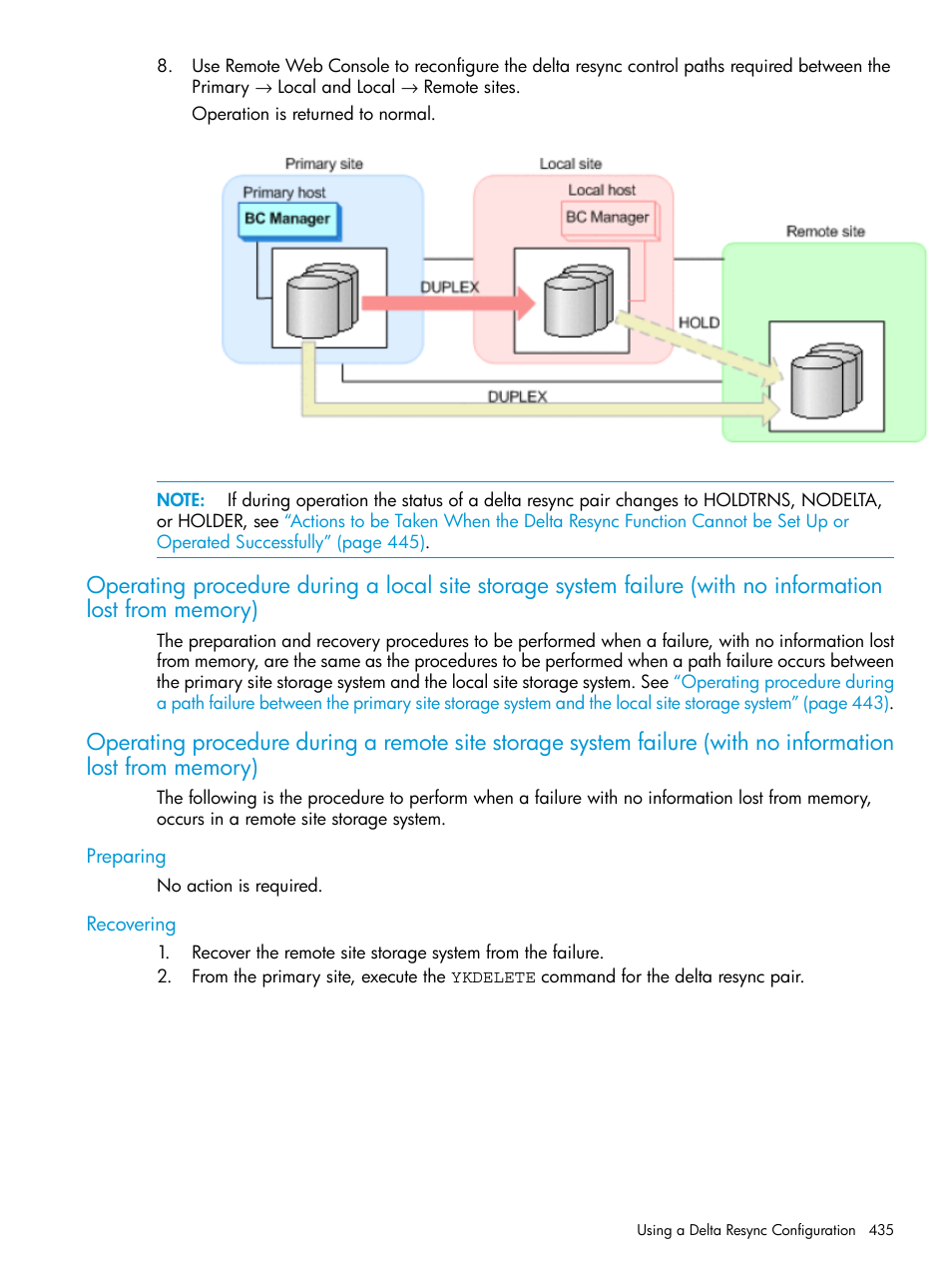 8. Use Remote Web Console to reconfigure the delta resync control paths required between the Primary → Local and Local → Remote sites.

Operation is returned to normal.

Primary site
Primary host
BC Manager
Local site
Local host
BC Manager
Remote site
DUPLEX
HOLD
DUPLEX

NOTE: If during operation the status of a delta resync pair changes to HOLDTRNS, NODELTA, or HOLDER, see "Actions to be Taken When the Delta Resync Function Cannot be Set Up or Operated Successfully" (page 445).

Operating procedure during a local site storage system failure (with no information lost from memory)

The preparation and recovery procedures to be performed when a failure, with no information lost from memory, are the same as the procedures to be performed when a path failure occurs between the primary site storage system and the local site storage system. See "Operating procedure during a path failure between the primary site storage system and the local site storage system" (page 443).

Operating procedure during a remote site storage system failure (with no information lost from memory)

The following is the procedure to perform when a failure with no information lost from memory, occurs in a remote site storage system.

Preparing

No action is required.

Recovering

1. Recover the remote site storage system from the failure.
2. From the primary site, execute the YKDELETE command for the delta resync pair.

Using a Delta Resync Configuration 435